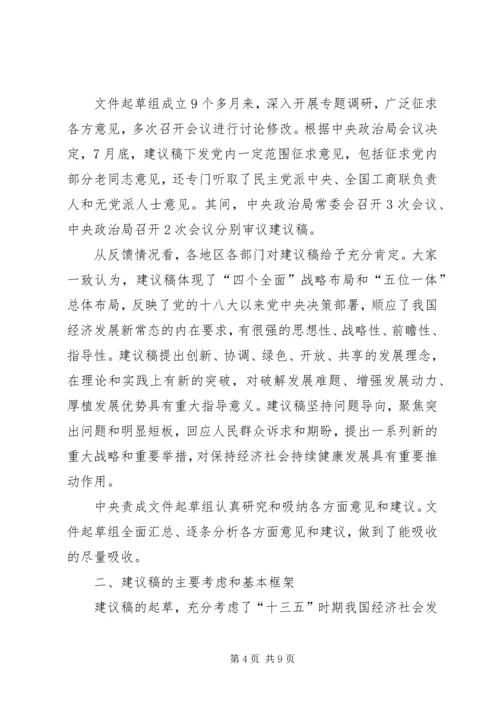 文件起草组成立9个多月来，深入开展专题调研，广泛征求各方意见，多次召开会议进行讨论修改。根据中央政治局会议决定，7月底，建议稿下发党内一定范围征求意见，包括征求党内部分老同志意见，还专门听取了民主党派中央、全国工商联负责人和无党派人士意见。其间，中央政治局常委会召开3次会议、中央政治局召开2次会议分别审议建议稿。

从反馈情况看，各地区各部门对建议稿给予充分肯定。大家一致认为，建议稿体现了“四个全面”战略布局和“五位一体”总体布局，反映了党的十八大以来党中央决策部署，顺应了我国经济发展新常态的内在要求，有很强的思想性、战略性、前瞻性、指导性。建议稿提出创新、协调、绿色、开放、共享的发展理念，在理论和实践上有新的突破，对破解发展难题、增强发展动力、厚植发展优势具有重大指导意义。建议稿坚持问题导向，聚焦突出问题和明显短板，回应人民群众诉求和期盼，提出一系列新的重大战略和重要举措，对保持经济社会持续健康发展具有重要推动作用。

中央责成文件起草组认真研究和吸纳各方面意见和建议。文件起草组全面汇总、逐条分析各方面意见和建议，做到了能吸收的尽量吸收。

二、建议稿的主要考虑和基本框架

建议稿的起草，充分考虑了“十三五”时期我国经济社会发

第4页 共9页